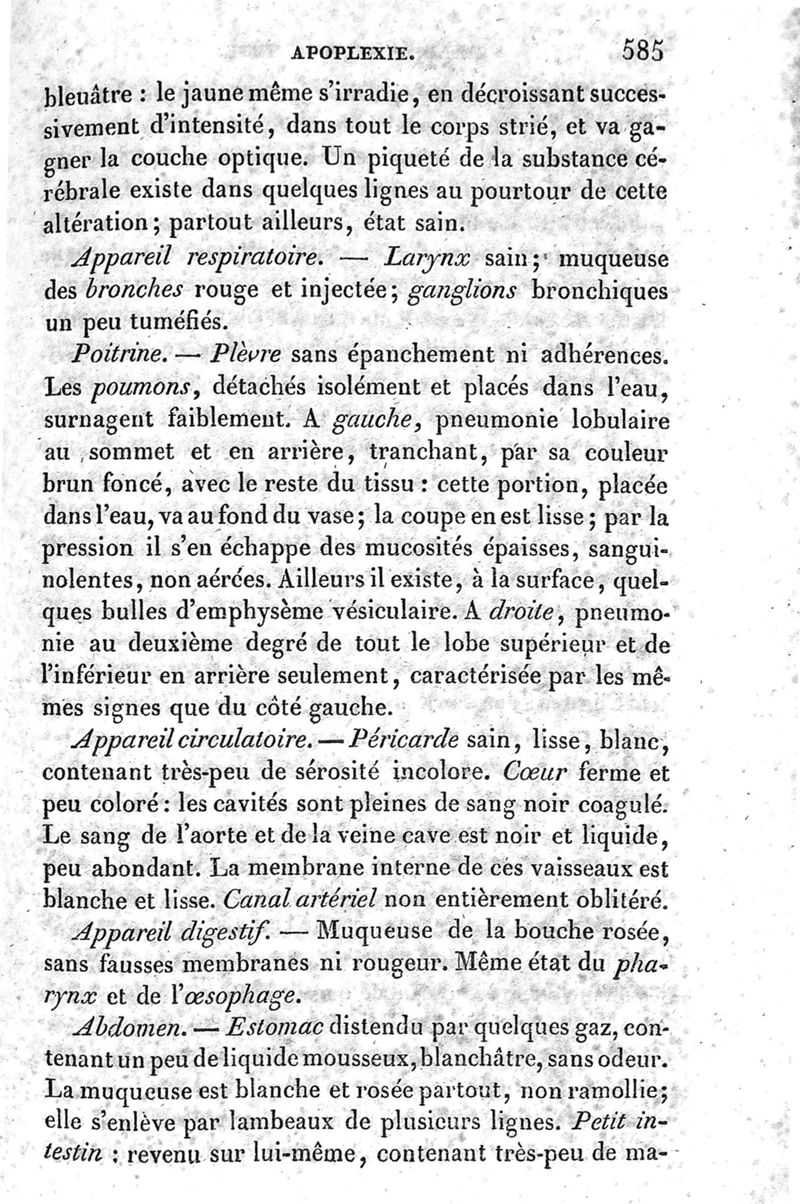 APOPLEXIE. 585

bleuâtre : le jaune même s'irradie, en décroissant successivement d'intensité, dans tout le corps strié, et va gagner la couche optique. Un piqueté de la substance cérébrale existe dans quelques lignes au pourtour de cette altération; partout ailleurs, état sain.

Appareil respiratoire. — Larynx sain; muqueuse des bronches rouge et injectée; ganglions bronchiques un peu tuméfiés.

Poitrine. — Plèvre sans épanchement ni adhérences. Les poumons, détachés isolément et placés dans l'eau, surnagent faiblement. A gauche, pneumonie lobulaire au sommet et en arrière, tranchant, par sa couleur brun foncé, avec le reste du tissu : cette portion, placée dans l'eau, va au fond du vase; la coupe en est lisse; par la pression il s'en échappe des mucosités épaisses, sanguinolentes, non aérées. Ailleurs il existe, à la surface, quelques bulles d'emphysème vésiculaire. A droite, pneumonie au deuxième degré de tout le lobe supérieur et de l'inférieur en arrière seulement, caractérisée par les mêmes signes que du côté gauche.

Appareil circulatoire. — Péricarde sain, lisse, blanc, contenant très-peu de sérosité incolore. Cœur ferme et peu coloré : les cavités sont pleines de sang noir coagulé. Le sang de l'aorte et de la veine cave est noir et liquide, peu abondant. La membrane interne de ces vaisseaux est blanche et lisse. Canal artériel non entièrement oblitéré.

Appareil digestif. — Muqueuse de la bouche rosée, sans fausses membranes ni rougeur. Même état du pharynx et de l'œsophage.

Abdomen. — Estomac distendu par quelques gaz, contenant un peu de liquide mousseux, blanchâtre, sans odeur. La muqueuse est blanche et rosée partout, non ramollie; elle s'enlève par lambeaux de plusieurs lignes. Petit intestin : revenu sur lui-même, contenant très-peu de ma-